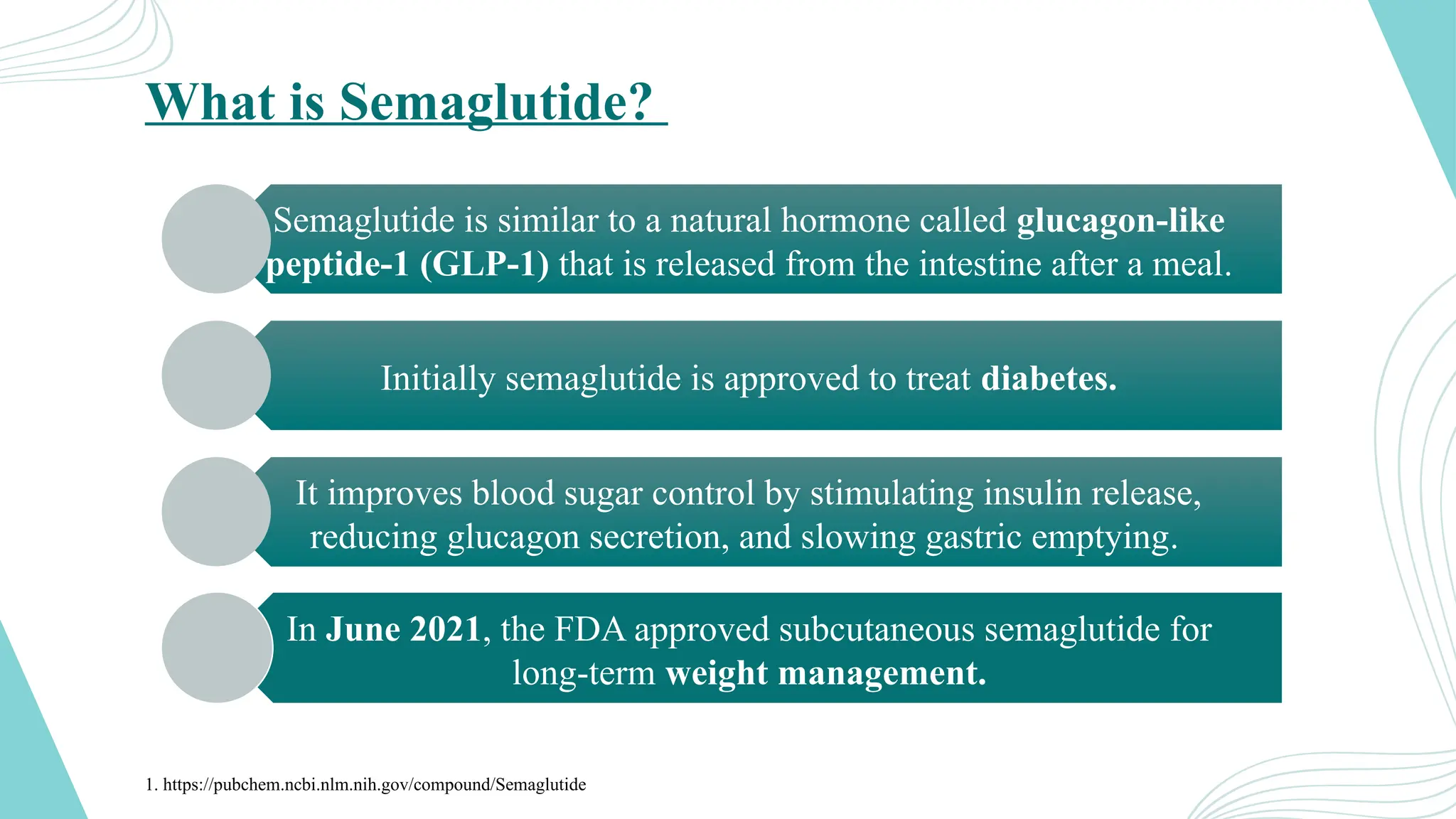 What is Semaglutide?

Semaglutide is similar to a natural hormone called glucagon-like peptide-1 (GLP-1) that is released from the intestine after a meal.

Initially semaglutide is approved to treat diabetes.

It improves blood sugar control by stimulating insulin release, reducing glucagon secretion, and slowing gastric emptying.

In June 2021, the FDA approved subcutaneous semaglutide for long-term weight management.

1. https://pubchem.ncbi.nlm.nih.gov/compound/Semaglutide